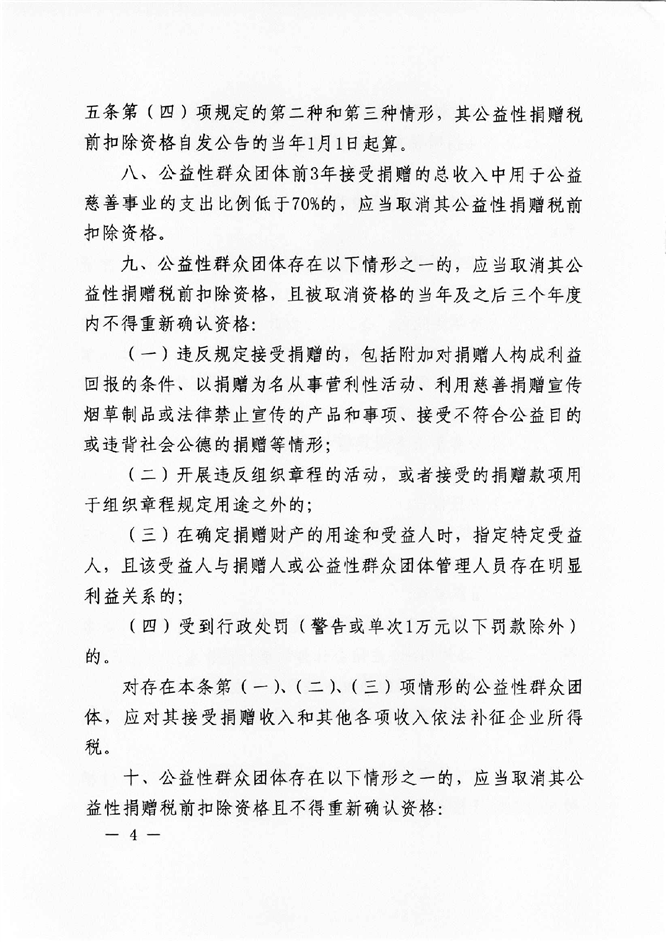 五条第（四）项规定的第二种和第三种情形，其公益性捐赠税前扣除资格自发公告的当年1月1日起算。

八、公益性群众团体前3年接受捐赠的总收入中用于公益慈善事业的支出比例低于70%的，应当取消其公益性捐赠税前扣除资格。

九、公益性群众团体存在以下情形之一的，应当取消其公益性捐赠税前扣除资格，且被取消资格的当年及之后三个年度内不得重新确认资格：

（一）违反规定接受捐赠的，包括附加对捐赠人构成利益回报的条件、以捐赠为名从事营利性活动、利用慈善捐赠宣传烟草制品或法律禁止宣传的产品和事项、接受不符合公益目的或违背社会公德的捐赠等情形；

（二）开展违反组织章程的活动，或者接受的捐赠款项用于组织章程规定用途之外的；

（三）在确定捐赠财产的用途和受益人时，指定特定受益人，且该受益人与捐赠人或公益性群众团体管理人员存在明显利益关系的；

（四）受到行政处罚（警告或单次1万元以下罚款除外）的。

对存在本条第（一）、（二）、（三）项情形的公益性群众团体，应对其接受捐赠收入和其他各项收入依法补征企业所得税。

十、公益性群众团体存在以下情形之一的，应当取消其公益性捐赠税前扣除资格且不得重新确认资格：

— 4 —